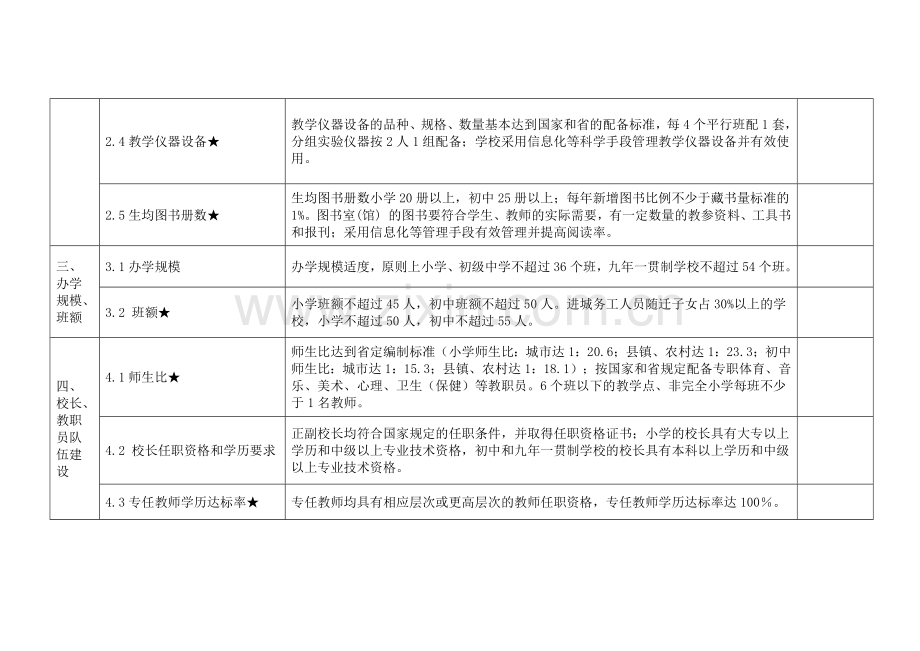 |  | 2.4教学仪器设备★ | 教学仪器设备的品种、规格、数量基本达到国家和省的配备标准，每4个平行班配1套，分组实验仪器按2人1组配备；学校采用信息化等科学手段管理教学仪器设备并有效使用。 |  |
|---|---|---|---|
|  | 2.5生均图书册数★ | 生均图书册数小学20册以上，初中25册以上；每年新增图书比例不少于藏书量标准的1%。图书室(馆）的图书要符合学生、教师的实际需要，有一定数量的教参资料、工具书和报刊；采用信息化等管理手段有效管理并提高阅读率。 |  |
| 三、办学规模、班额 | 3.1办学规模 | 办学规模适度，原则上小学、初级中学不超过36个班，九年一贯制学校不超过54个班。 |  |
|  | 3.2 班额★ | 小学班额不超过45人，初中班额不超过50人。进城务工人员随迁子女占30%以上的学校，小学不超过50人，初中不超过55人。 |  |
| 四、校长、教职员队伍建设 | 4.1师生比★ | 师生比达到省定编制标准（小学师生比：城市达1：20.6；县镇、农村达1：23.3；初中师生比：城市达1：15.3；县镇、农村达1：18.1）；按国家和省规定配备专职体育、音乐、美术、心理、卫生（保健）等教职员。6个班以下的教学点、非完全小学每班不少于1名教师。 |  |
|  | 4.2 校长任职资格和学历要求 | 正副校长均符合国家规定的任职条件，并取得任职资格证书；小学的校长具有大专以上学历和中级以上专业技术资格，初中和九年一贯制学校的校长具有本科以上学历和中级以上专业技术资格。 |  |
|  | 4.3专任教师学历达标率★ | 专任教师均具有相应层次或更高层次的教师任职资格，专任教师学历达标率达100%。 |  |